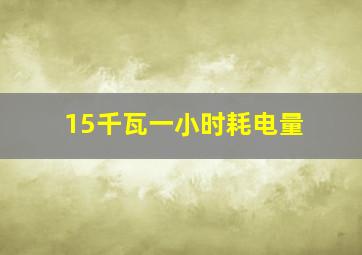 15千瓦一小时耗电量